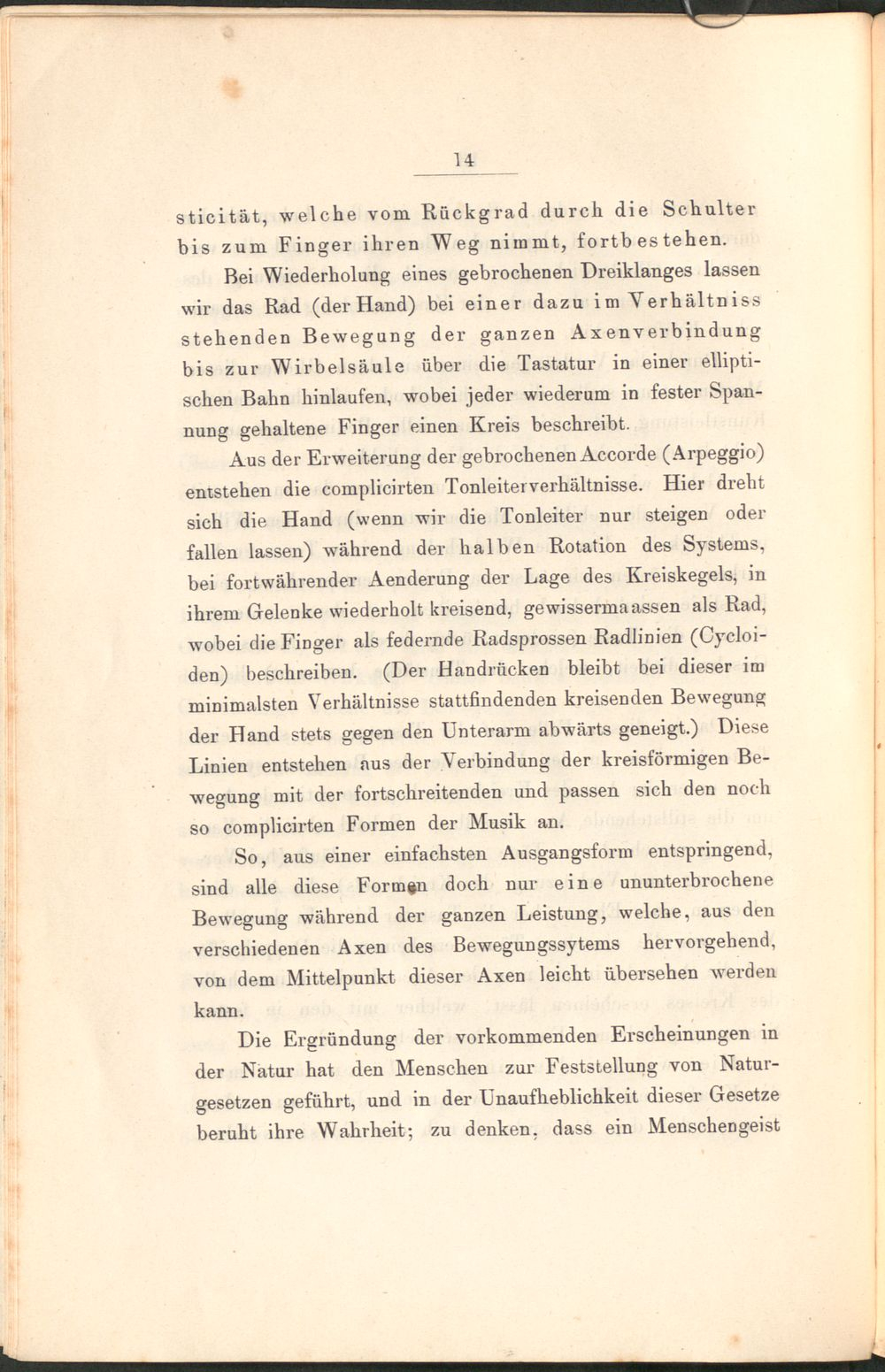 14

sticität, welche vom Rückgrad durch die Schulter bis zum Finger ihren Weg nimmt, fortbestehen.

Bei Wiederholung eines gebrochenen Dreiklanges lassen wir das Rad (der Hand) bei einer dazu im Verhältniss stehenden Bewegung der ganzen Axenverbindung bis zur Wirbelsäule über die Tastatur in einer elliptischen Bahn hinlaufen, wobei jeder wiederum in fester Spannung gehaltene Finger einen Kreis beschreibt.

Aus der Erweiterung der gebrochenen Accorde (Arpeggio) entstehen die complicirten Tonleiterverhältnisse. Hier dreht sich die Hand (wenn wir die Tonleiter nur steigen oder fallen lassen) während der halben Rotation des Systems, bei fortwährender Aenderung der Lage des Kreiskegels, in ihrem Gelenke wiederholt kreisend, gewissermaassen als Rad, wobei die Finger als federnde Radsprossen Radlinien (Cycloiden) beschreiben. (Der Handrücken bleibt bei dieser im minimalsten Verhältnisse stattfindenden kreisenden Bewegung der Hand stets gegen den Unterarm abwärts geneigt.) Diese Linien entstehen aus der Verbindung der kreisförmigen Bewegung mit der fortschreitenden und passen sich den noch so complicirten Formen der Musik an.

So, aus einer einfachsten Ausgangsform entspringend, sind alle diese Formen doch nur eine ununterbrochene Bewegung während der ganzen Leistung, welche, aus den verschiedenen Axen des Bewegungssytems hervorgehend, von dem Mittelpunkt dieser Axen leicht übersehen werden kann.

Die Ergründung der vorkommenden Erscheinungen in der Natur hat den Menschen zur Feststellung von Naturgesetzen geführt, und in der Unaufheblichkeit dieser Gesetze beruht ihre Wahrheit; zu denken, dass ein Menschengeist